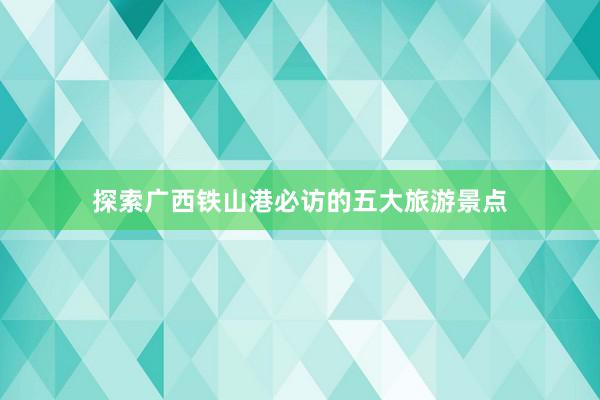 探索广西铁山港必访的五大旅游景点